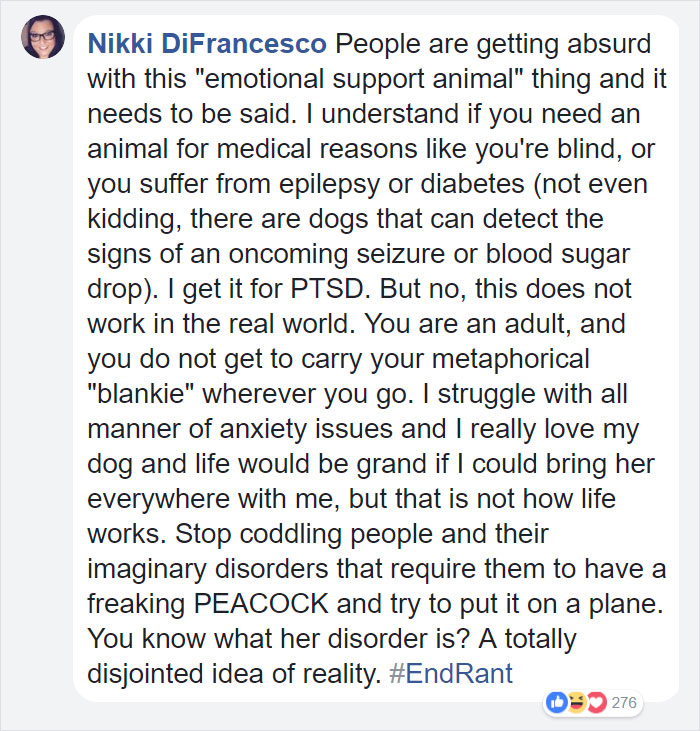 Nikki DiFrancesco People are getting absurd with this "emotional support animal" thing and it needs to be said. I understand if you need an animal for medical reasons like you're blind, or you suffer from epilepsy or diabetes (not even kidding, there are dogs that can detect the signs of an oncoming seizure or blood sugar drop). I get it for PTSD. But no, this does not work in the real world. You are an adult, and you do not get to carry your metaphorical "blankie" wherever you go. I struggle with all manner of anxiety issues and I really love my dog and life would be grand if I could bring her everywhere with me, but that is not how life works. Stop coddling people and their imaginary disorders that require them to have a freaking PEACOCK and try to put it on a plane. You know what her disorder is? A totally disjointed idea of reality. #EndRant

276